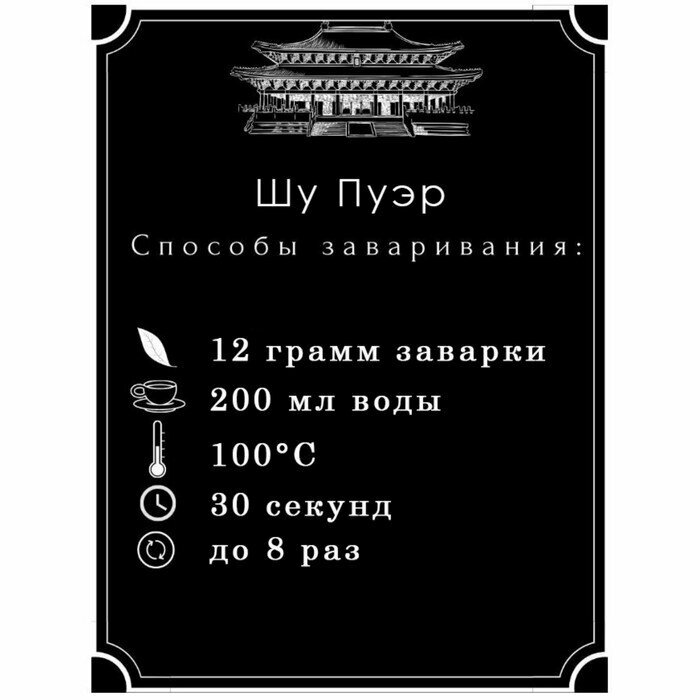 Шу Пуэр

Способы заваривания:

12 грамм заварки
200 мл воды
100°C
30 секунд
до 8 раз